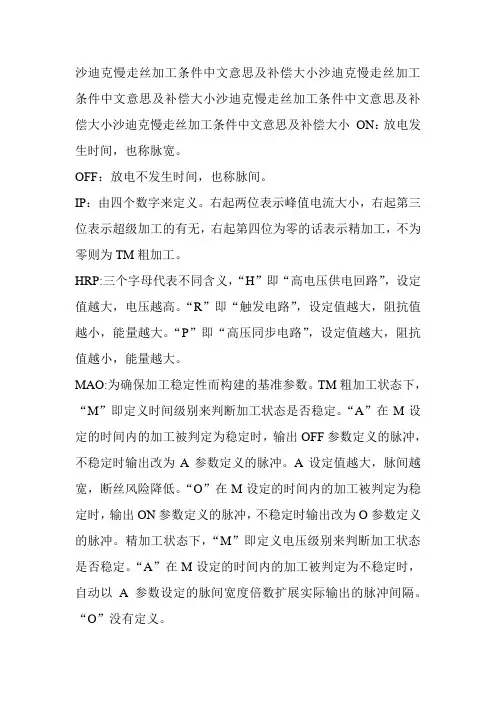 沙迪克慢走丝加工条件中文意思及补偿大小沙迪克慢走丝加工条件中文意思及补偿大小沙迪克慢走丝加工条件中文意思及补偿大小沙迪克慢走丝加工条件中文意思及补偿大小 ON：放电发生时间，也称脉宽。

OFF：放电不发生时间，也称脉间。

IP：由四个数字来定义。右起两位表示峰值电流大小，右起第三位表示超级加工的有无，右起第四位为零的话表示精加工，不为零则为 TM 粗加工。

HRP:三个字母代表不同含义，“H”即“高电压供电回路”，设定值越大，电压越高。“R”即“触发电路”，设定值越大，阻抗值越小，能量越大。“P”即“高压同步电路”，设定值越大，阻抗值越小，能量越大。

MAO:为确保加工稳定性而构建的基准参数。TM 粗加工状态下，“M”即定义时间级别来判断加工状态是否稳定。“A”在 M 设定的时间内的加工被判定为稳定时，输出 OFF 参数定义的脉冲，不稳定时输出改为 A 参数定义的脉冲。A 设定值越大，脉间越宽，断丝风险降低。“O”在 M 设定的时间内的加工被判定为稳定时，输出 ON 参数定义的脉冲，不稳定时输出改为 O 参数定义的脉冲。精加工状态下，“M”即定义电压级别来判断加工状态是否稳定。“A”在 M 设定的时间内的加工被判定为不稳定时，自动以 A 参数设定的脉间宽度倍数扩展实际输出的脉冲间隔。“O”没有定义。